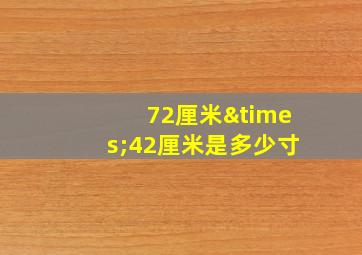 72厘米&times;42厘米是多少寸